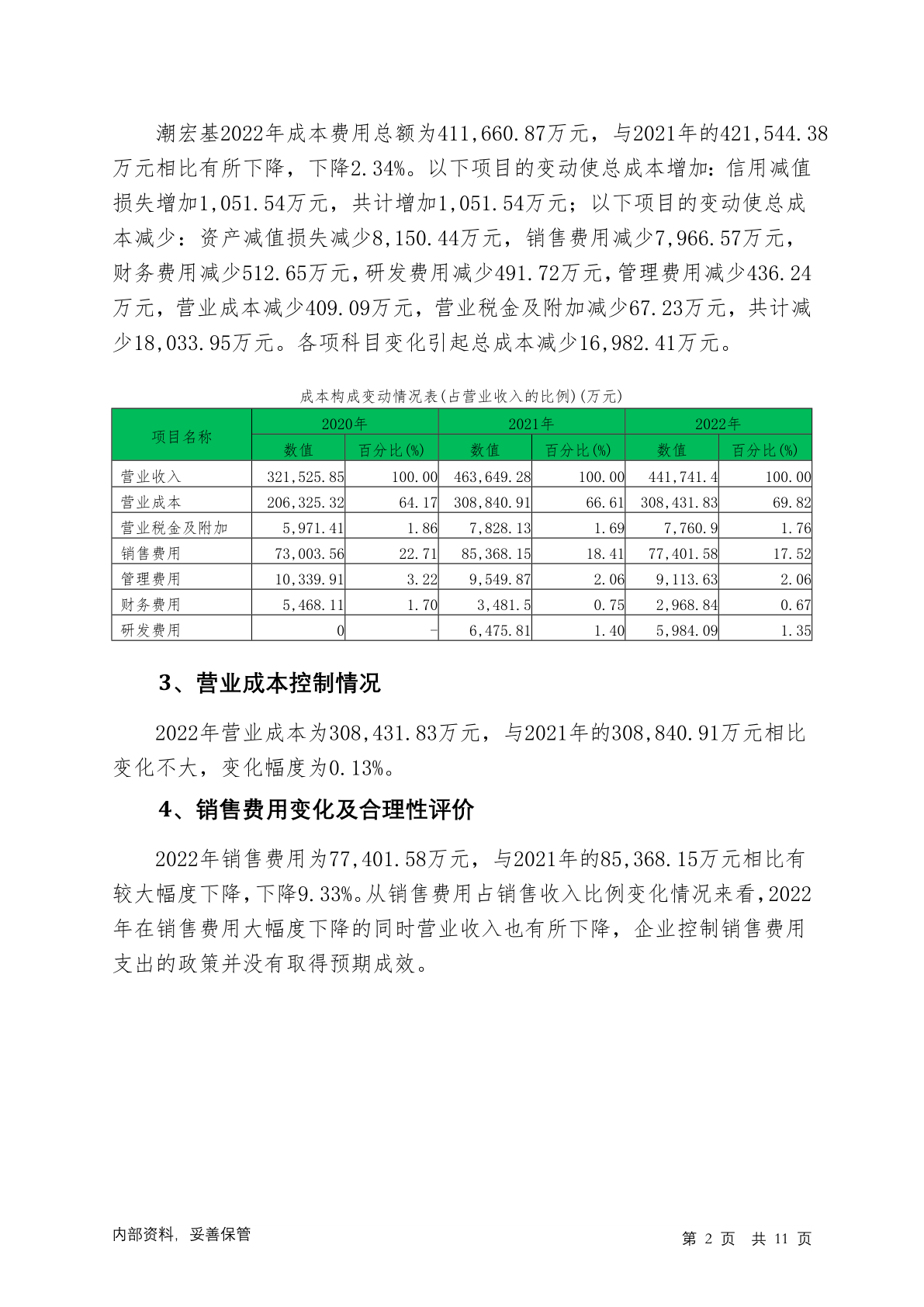 潮宏基2022年成本费用总额为411,660.87万元，与2021年的421,544.38万元相比有所下降，下降2.34%。以下项目的变动使总成本增加：信用减值损失增加1,051.54万元，共计增加1,051.54万元；以下项目的变动使总成本减少：资产减值损失减少8,150.44万元，销售费用减少7,966.57万元，财务费用减少512.65万元，研发费用减少491.72万元，管理费用减少436.24万元，营业成本减少409.09万元，营业税金及附加减少67.23万元，共计减少18,033.95万元。各项科目变化引起总成本减少16,982.41万元。

成本构成变动情况表(占营业收入的比例)(万元)

| 项目名称 | 2020年 数值 | 2020年 百分比(%) | 2021年 数值 | 2021年 百分比(%) | 2022年 数值 | 2022年 百分比(%) |
|---|---|---|---|---|---|---|
| 营业收入 | 321,525.85 | 100.00 | 463,649.28 | 100.00 | 441,741.4 | 100.00 |
| 营业成本 | 206,325.32 | 64.17 | 308,840.91 | 66.61 | 308,431.83 | 69.82 |
| 营业税金及附加 | 5,971.41 | 1.86 | 7,828.13 | 1.69 | 7,760.9 | 1.76 |
| 销售费用 | 73,003.56 | 22.71 | 85,368.15 | 18.41 | 77,401.58 | 17.52 |
| 管理费用 | 10,339.91 | 3.22 | 9,549.87 | 2.06 | 9,113.63 | 2.06 |
| 财务费用 | 5,468.11 | 1.70 | 3,481.5 | 0.75 | 2,968.84 | 0.67 |
| 研发费用 | 0 | - | 6,475.81 | 1.40 | 5,984.09 | 1.35 |

3、营业成本控制情况

2022年营业成本为308,431.83万元，与2021年的308,840.91万元相比变化不大，变化幅度为0.13%。

4、销售费用变化及合理性评价

2022年销售费用为77,401.58万元，与2021年的85,368.15万元相比有较大幅度下降，下降9.33%。从销售费用占销售收入比例变化情况来看，2022年在销售费用大幅度下降的同时营业收入也有所下降，企业控制销售费用支出的政策并没有取得预期成效。

内部资料，妥善保管

第 2 页 共 11 页